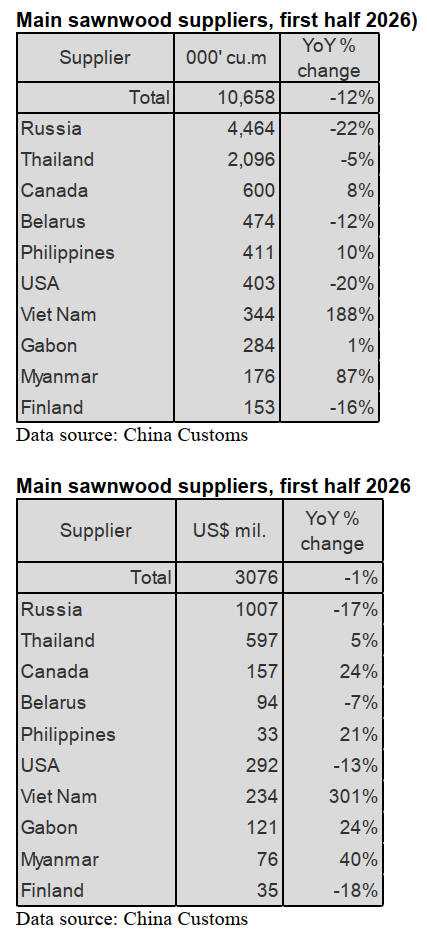 Main sawnwood suppliers, first half 2026)

| Supplier | 000' cu.m | YoY % change |
|---|---|---|
| Total | 10,658 | -12% |
| Russia | 4,464 | -22% |
| Thailand | 2,096 | -5% |
| Canada | 600 | 8% |
| Belarus | 474 | -12% |
| Philippines | 411 | 10% |
| USA | 403 | -20% |
| Viet Nam | 344 | 188% |
| Gabon | 284 | 1% |
| Myanmar | 176 | 87% |
| Finland | 153 | -16% |

Data source: China Customs

Main sawnwood suppliers, first half 2026

| Supplier | US$ mil. | YoY % change |
|---|---|---|
| Total | 3076 | -1% |
| Russia | 1007 | -17% |
| Thailand | 597 | 5% |
| Canada | 157 | 24% |
| Belarus | 94 | -7% |
| Philippines | 33 | 21% |
| USA | 292 | -13% |
| Viet Nam | 234 | 301% |
| Gabon | 121 | 24% |
| Myanmar | 76 | 40% |
| Finland | 35 | -18% |

Data source: China Customs